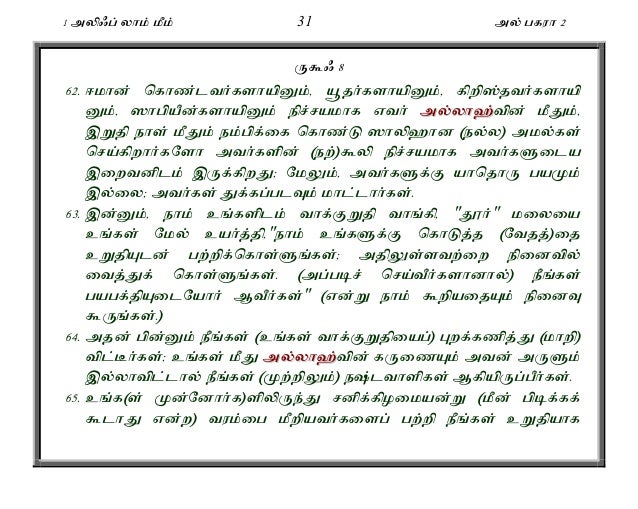 1 அலிஃப் லாம் மீம்

31

அல் பகரா 2

ருகூஃ 8

62. ஈமான் கொண்டவர்களாயினும், யூதர்களாயினும், கிறிஸ்தவர்களாயினும், ஸாபியீன்களாயினும் நிச்சயமாக எவர் அல்லாஹ்வின் மீதும், இறுதி நாள் மீதும் நம்பிக்கை கொண்டு ஸாலிஹான (நல்ல) அமல்கள் செய்கிறார்களோ அவர்களின் (நற்)கூலி நிச்சயமாக அவர்களுடைய இறைவனிடம் இருக்கிறது; மேலும், அவர்களுக்கு யாதொரு பயமும் இல்லை; அவர்கள் துக்கப்படவும் மாட்டார்கள்.

63. இன்னும், நாம் உங்களிடம் வாக்குறுதி வாங்கி, "தூர்" மலையை உங்கள் மேல் உயர்த்தி,"நாம் உங்களுக்கு கொடுத்த (வேதத்)தை உறுதியுடன் பற்றிக்கொள்ளுங்கள்; அதிலுள்ளவற்றை நினைவில் வைத்துக் கொள்ளுங்கள். (அப்படிச் செய்வீர்களானால்) நீங்கள் பயபக்தியுடையோர் ஆவீர்கள்" (என்று நாம் கூறியதையும் நினைவு கூருங்கள்.)

64. அதன் பின்னும் நீங்கள் (உங்கள் வாக்குறுதியைப்) புறக்கணித்து (மாறி) விட்டீர்கள்; உங்கள் மீது அல்லாஹ்வின் கருணையும் அவன் அருளும் இல்லாவிட்டால் நீங்கள் (முற்றிலும்) நஷ்டவாளிகள் ஆகியிருப்பீர்கள்.

65. உங்க(ள் முன்னோர்க)ளிலிருந்து சனிக்கிழமையன்று (மீன் பிடிக்கக் கூடாது என்ற) வரம்பை மீறியவர்களைப் பற்றி நீங்கள் உறுதியாக